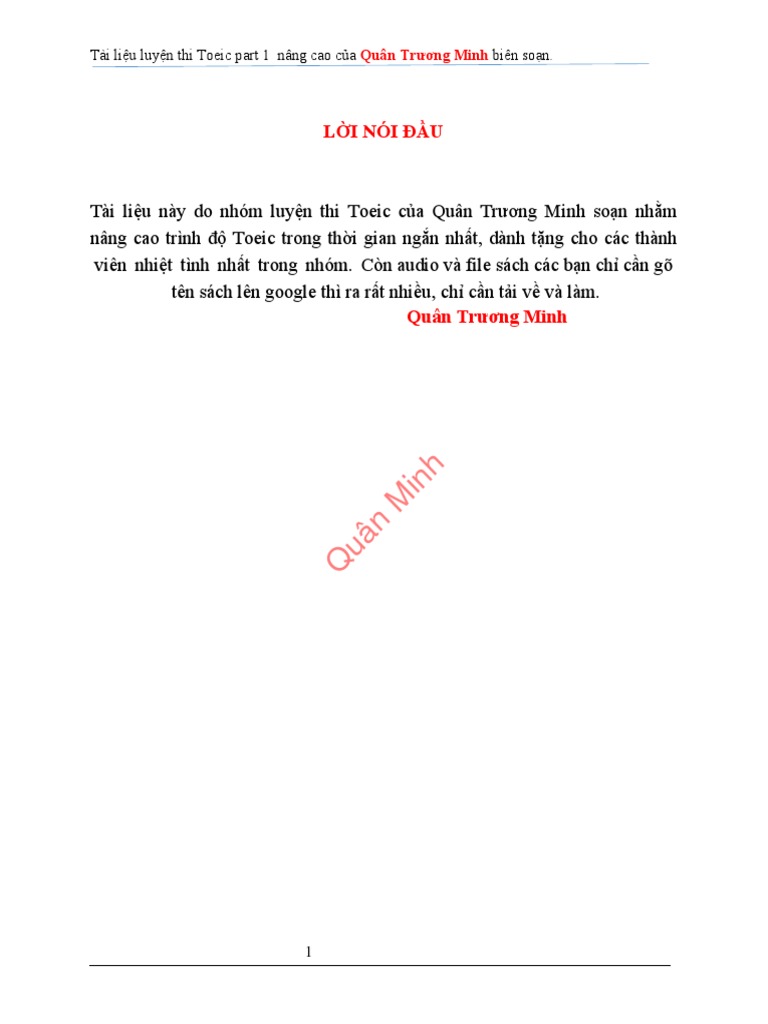 Tài liệu luyện thi Toeic part 1 nâng cao của Quân Trương Minh biên soạn.

LỜI NÓI ĐẦU

Tài liệu này do nhóm luyện thi Toeic của Quân Trương Minh soạn nhằm nâng cao trình độ Toeic trong thời gian ngắn nhất, dành tặng cho các thành viên nhiệt tình nhất trong nhóm. Còn audio và file sách các bạn chỉ cần gõ tên sách lên google thì ra rất nhiều, chỉ cần tải về và làm.

Quân Trương Minh

Quân Minh

1